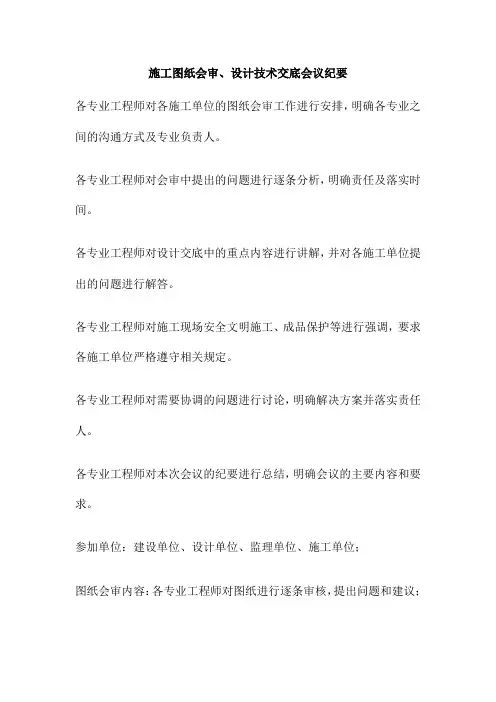 施工图纸会审、设计技术交底会议纪要

各专业工程师对各施工单位的图纸会审工作进行安排，明确各专业之间的沟通方式及专业负责人。

各专业工程师对会审中提出的问题进行逐条分析，明确责任及落实时间。

各专业工程师对设计交底中的重点内容进行讲解，并对各施工单位提出的问题进行解答。

各专业工程师对施工现场安全文明施工、成品保护等进行强调，要求各施工单位严格遵守相关规定。

各专业工程师对需要协调的问题进行讨论，明确解决方案并落实责任人。

各专业工程师对本次会议的纪要进行总结，明确会议的主要内容和要求。

参加单位：建设单位、设计单位、监理单位、施工单位；

图纸会审内容：各专业工程师对图纸进行逐条审核，提出问题和建议；